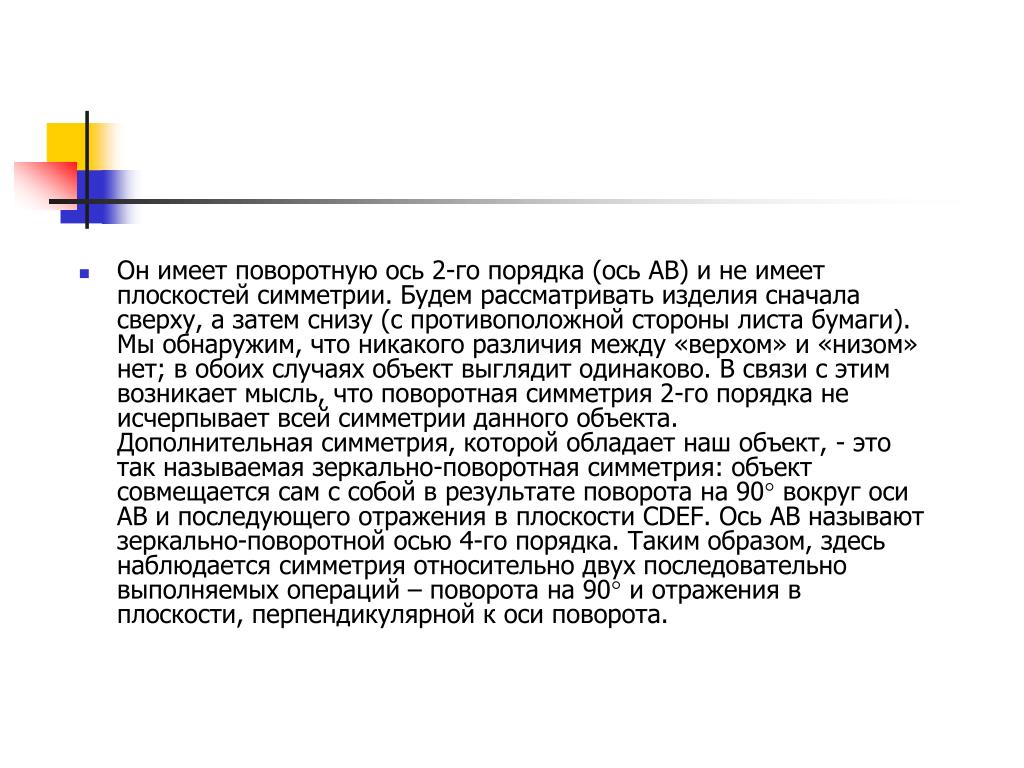 Он имеет поворотную ось 2-го порядка (ось АВ) и не имеет плоскостей симметрии. Будем рассматривать изделия сначала сверху, а затем снизу (с противоположной стороны листа бумаги). Мы обнаружим, что никакого различия между «верхом» и «низом» нет; в обоих случаях объект выглядит одинаково. В связи с этим возникает мысль, что поворотная симметрия 2-го порядка не исчерпывает всей симметрии данного объекта. Дополнительная симметрия, которой обладает наш объект, - это так называемая зеркально-поворотная симметрия: объект совмещается сам с собой в результате поворота на 90° вокруг оси АВ и последующего отражения в плоскости CDEF. Ось АВ называют зеркально-поворотной осью 4-го порядка. Таким образом, здесь наблюдается симметрия относительно двух последовательно выполняемых операций – поворота на 90° и отражения в плоскости, перпендикулярной к оси поворота.